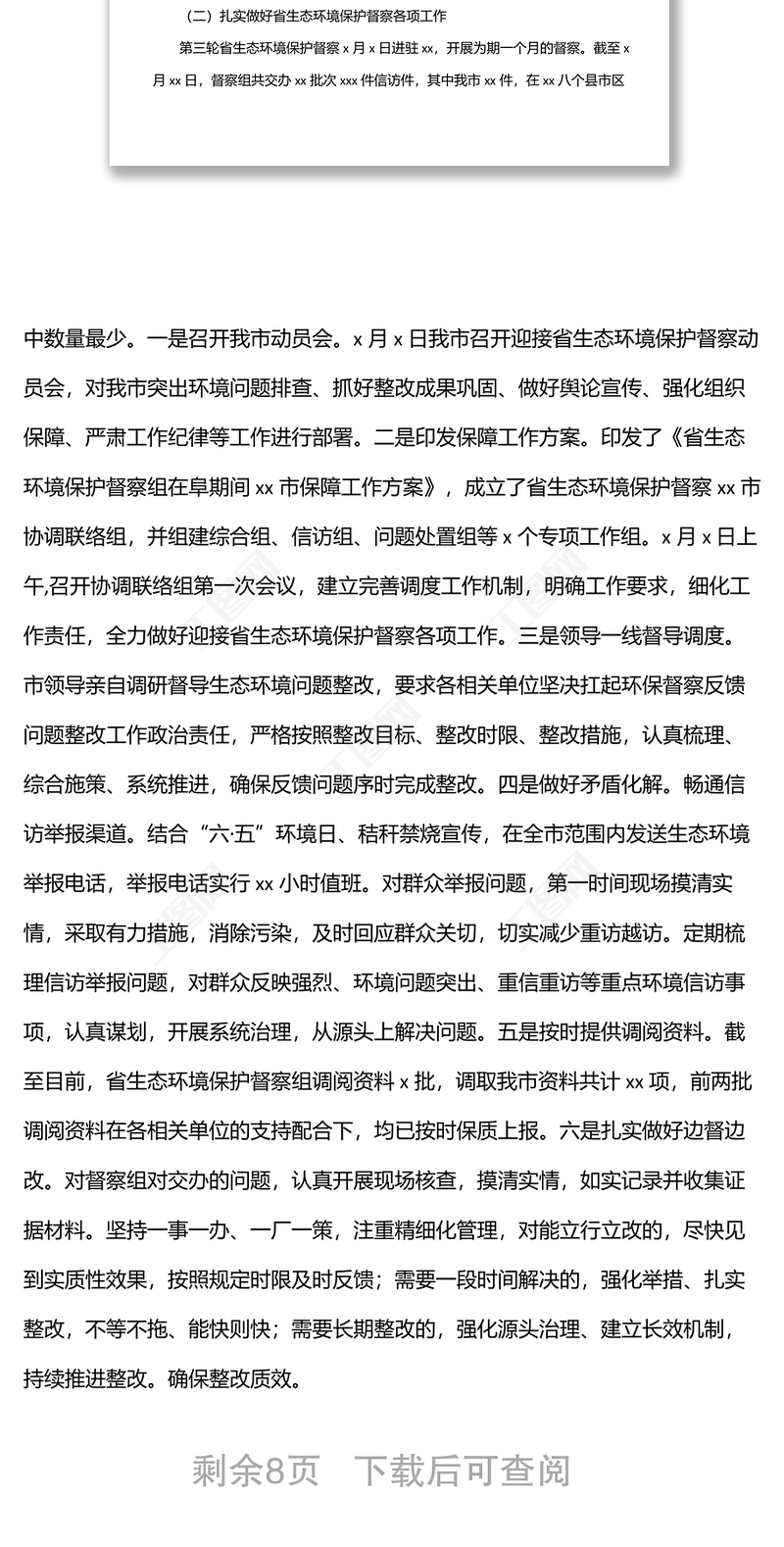 （二）扎实做好省生态环境保护督察各项工作

第三轮省生态环境保护督察 x 月 x 日进驻 xx，开展为期一个月的督察。截至 x 月 xx 日，督察组共交办 xx 批次 xxx 件信访件，其中我市 xx 件，在 xx 八个县市区

中数量最少。一是召开我市动员会。x 月 x 日我市召开迎接省生态环境保护督察动员会，对我市突出环境问题排查、抓好整改成果巩固、做好舆论宣传、强化组织保障、严肃工作纪律等工作进行部署。二是印发保障工作方案。印发了《省生态环境保护督察组在阜期间 xx 市保障工作方案》，成立了省生态环境保护督察 xx 市协调联络组，并组建综合组、信访组、问题处置组等 x 个专项工作组。x 月 x 日上午,召开协调联络组第一次会议，建立完善调度工作机制，明确工作要求，细化工作责任，全力做好迎接省生态环境保护督察各项工作。三是领导一线督导调度。市领导亲自调研督导生态环境问题整改，要求各相关单位坚决扛起环保督察反馈问题整改工作政治责任，严格按照整改目标、整改时限、整改措施，认真梳理、综合施策、系统推进，确保反馈问题序时完成整改。四是做好矛盾化解。畅通信访举报渠道。结合“六·五”环境日、秸秆禁烧宣传，在全市范围内发送生态环境举报电话，举报电话实行 xx 小时值班。对群众举报问题，第一时间现场摸清实情，采取有力措施，消除污染，及时回应群众关切，切实减少重访越访。定期梳理信访举报问题，对群众反映强烈、环境问题突出、重信重访等重点环境信访事项，认真谋划，开展系统治理，从源头上解决问题。五是按时提供调阅资料。截至目前，省生态环境保护督察组调阅资料 x 批，调取我市资料共计 xx 项，前两批调阅资料在各相关单位的支持配合下，均已按时保质上报。六是扎实做好边督边改。对督察组对交办的问题，认真开展现场核查，摸清实情，如实记录并收集证据材料。坚持一事一办、一厂一策，注重精细化管理，对能立行立改的，尽快见到实质性效果，按照规定时限及时反馈；需要一段时间解决的，强化举措、扎实整改，不等不拖、能快则快；需要长期整改的，强化源头治理、建立长效机制，持续推进整改。确保整改质效。

剩余8页 下载后可查阅